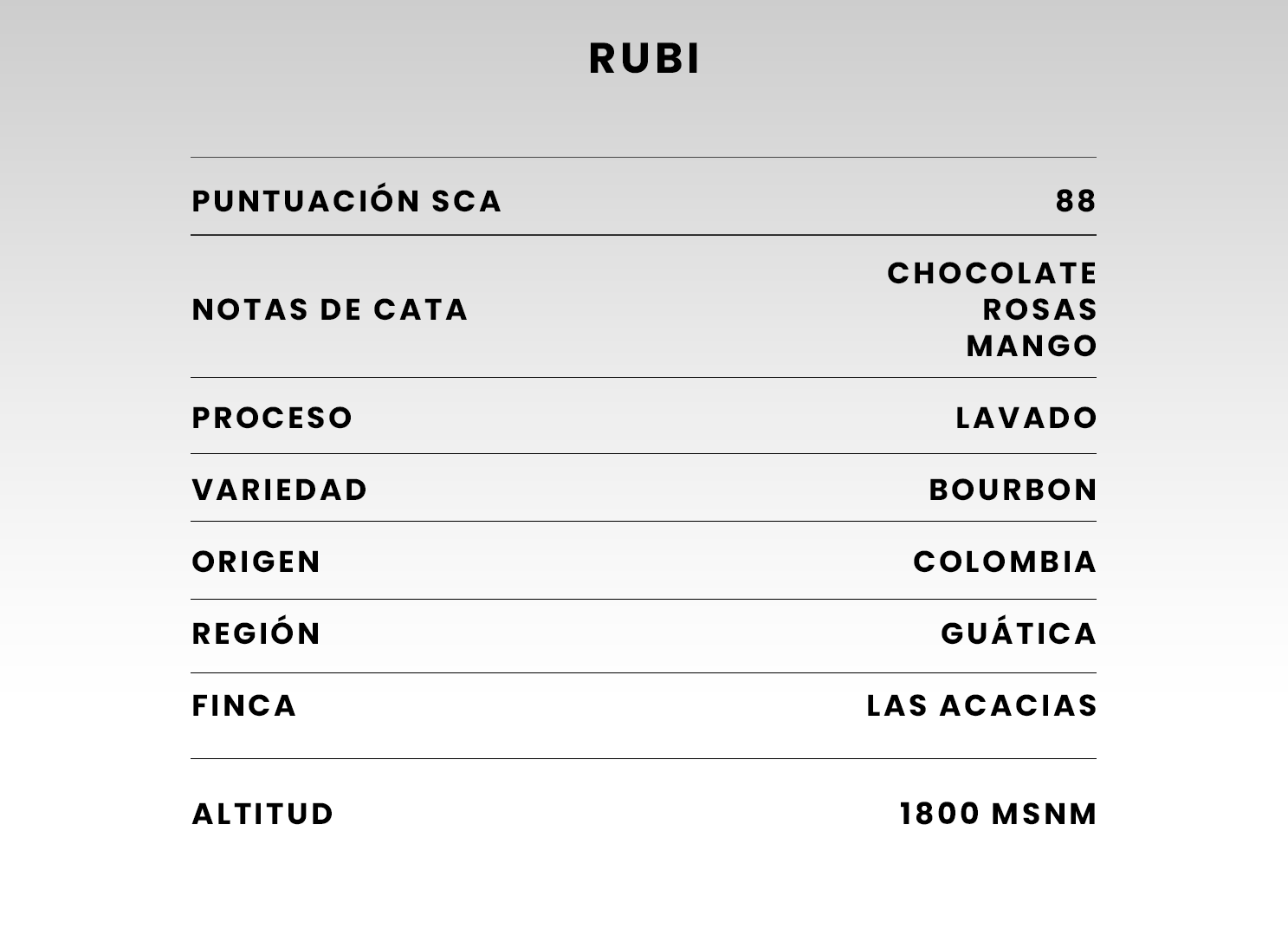 RUBI

PUNTUACIÓN SCA
88

NOTAS DE CATA
CHOCOLATE
ROSAS
MANGO

PROCESO
LAVADO

VARIEDAD
BOURBON

ORIGEN
COLOMBIA

REGIÓN
GUÁTICA

FINCA
LAS ACACIAS

ALTITUD
1800 MSNM